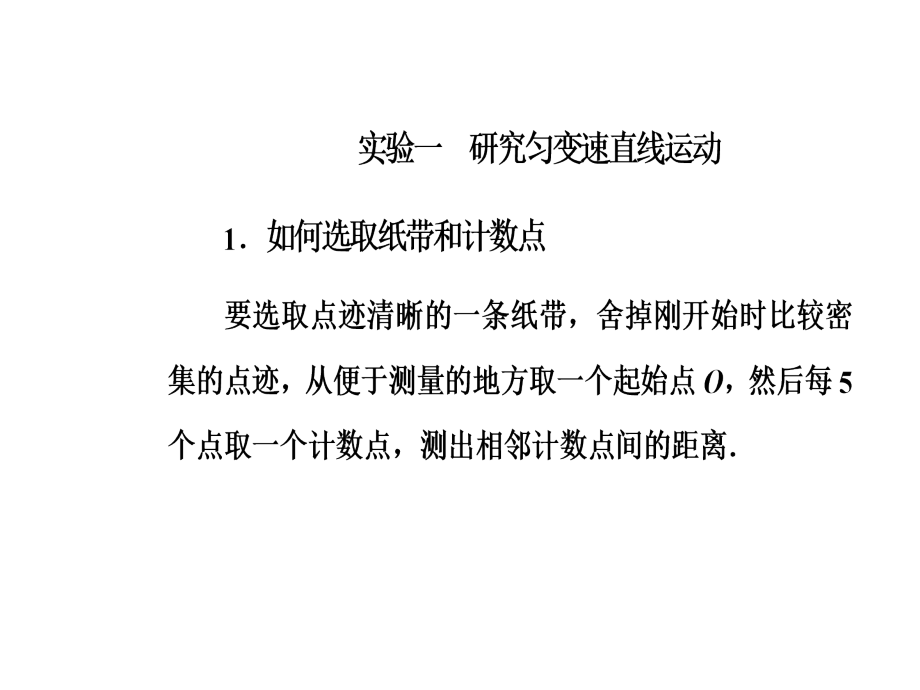 实验一　研究匀变速直线运动

1．如何选取纸带和计数点

要选取点迹清晰的一条纸带，舍掉刚开始时比较密集的点迹，从便于测量的地方取一个起始点 $O$，然后每 5 个点取一个计数点，测出相邻计数点间的距离.